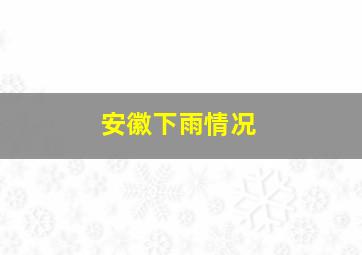 安徽下雨情况